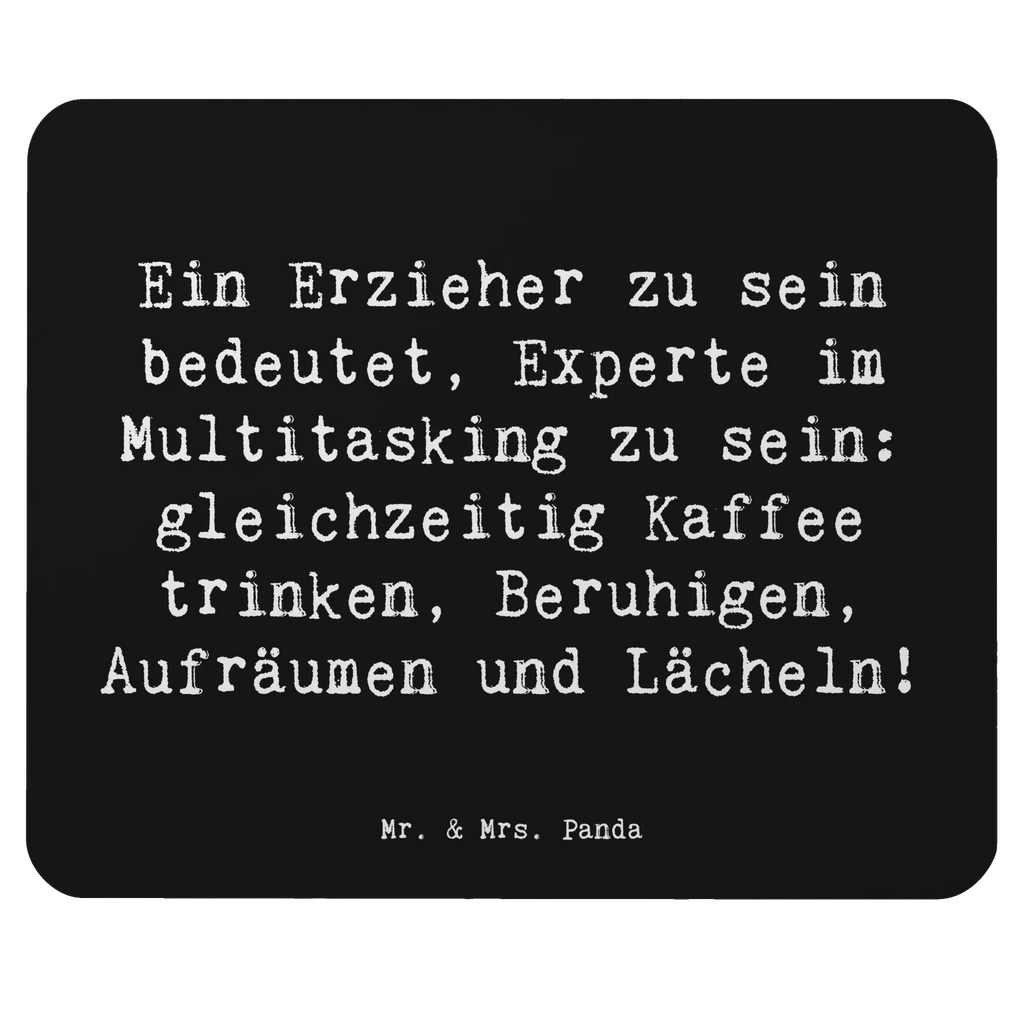 Ein Erzieher zu sein bedeutet, Experte im Multitasking zu sein: gleichzeitig Kaffee trinken, Beruhigen, Aufräumen und Lächeln!

Mr. & Mrs. Panda